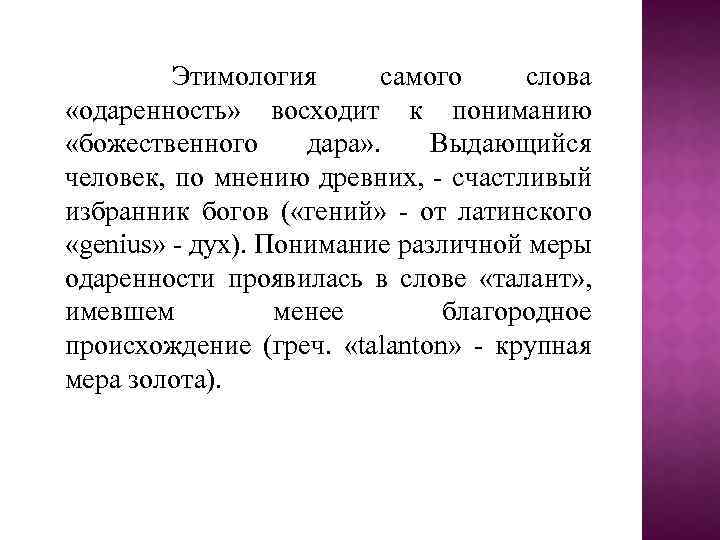 Этимология самого слова «одаренность» восходит к пониманию «божественного дара». Выдающийся человек, по мнению древних, - счастливый избранник богов («гений» - от латинского «genius» - дух). Понимание различной меры одаренности проявилась в слове «талант», имевшем менее благородное происхождение (греч. «talanton» - крупная мера золота).